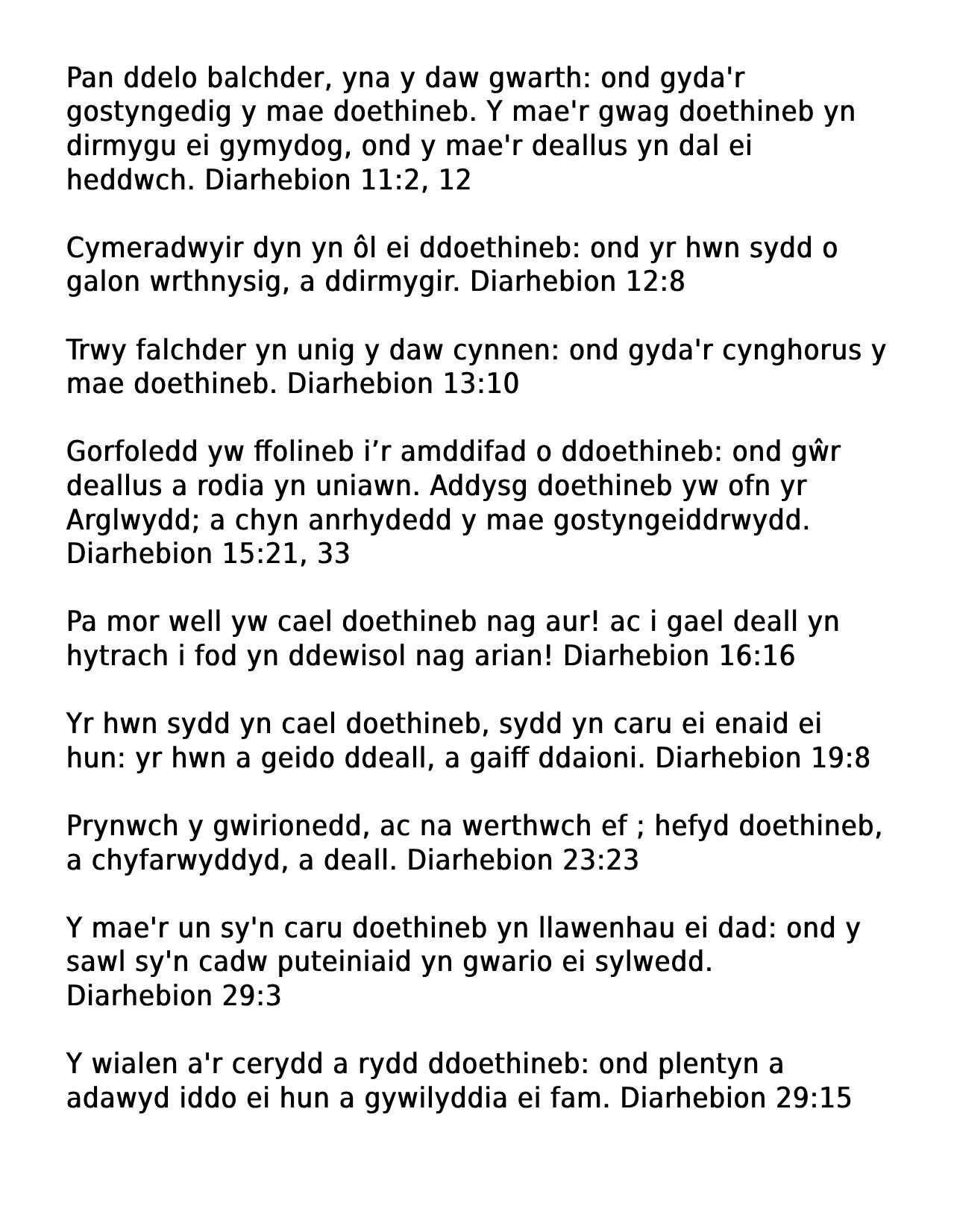 Pan ddelo balchder, yna y daw gwarth: ond gyda'r gostyngedig y mae doethineb. Y mae'r gwag doethineb yn dirmygu ei gymydog, ond y mae'r deallus yn dal ei heddwch. Diarhebion 11:2, 12

Cymeradwyir dyn yn ôl ei ddoethineb: ond yr hwn sydd o galon wrthnysig, a ddirmygir. Diarhebion 12:8

Trwy falchder yn unig y daw cynnen: ond gyda'r cynghorus y mae doethineb. Diarhebion 13:10

Gorfoledd yw ffolineb i’r amddifad o ddoethineb: ond gŵr deallus a rodia yn uniawn. Addysg doethineb yw ofn yr Arglwydd; a chyn anrhydedd y mae gostyngeiddrwydd. Diarhebion 15:21, 33

Pa mor well yw cael doethineb nag aur! ac i gael deall yn hytrach i fod yn ddewisol nag arian! Diarhebion 16:16

Yr hwn sydd yn cael doethineb, sydd yn caru ei enaid ei hun: yr hwn a geido ddeall, a gaiff ddaioni. Diarhebion 19:8

Prynwch y gwirionedd, ac na werthwch ef ; hefyd doethineb, a chyfarwyddyd, a deall. Diarhebion 23:23

Y mae'r un sy'n caru doethineb yn llawenhau ei dad: ond y sawl sy'n cadw puteiniaid yn gwario ei sylwedd. Diarhebion 29:3

Y wialen a'r cerydd a rydd ddoethineb: ond plentyn a adawyd iddo ei hun a gywilyddia ei fam. Diarhebion 29:15